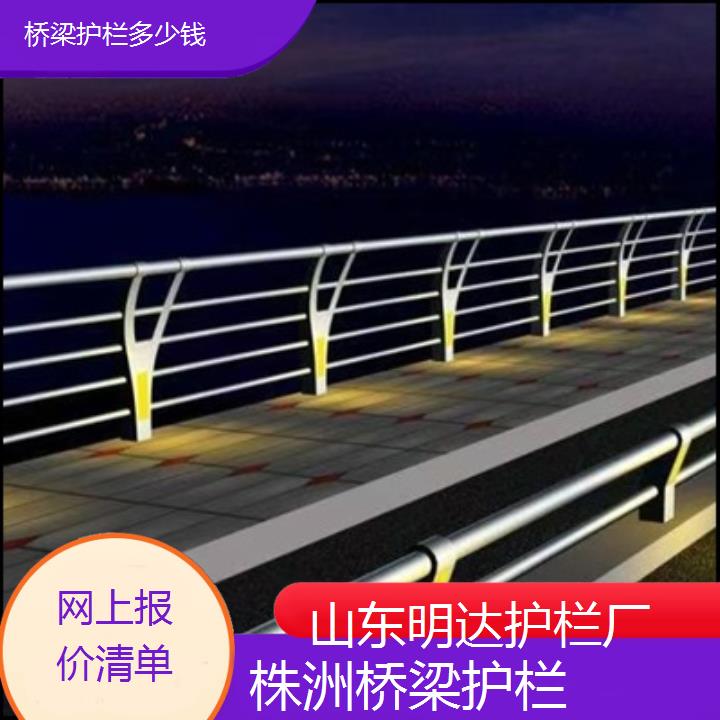 桥梁护栏多少钱

网上报价清单

山东明达护栏厂

株洲桥梁护栏